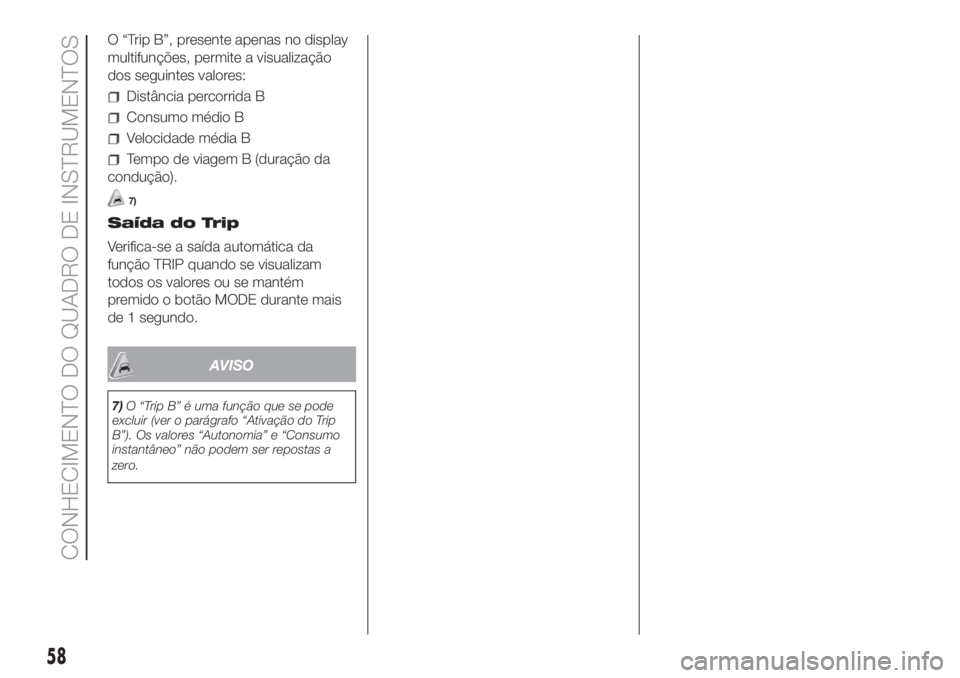 CONHECIMENTO DO QUADRO DE INSTRUMENTOS

O “Trip B”, presente apenas no display multifunções, permite a visualização dos seguintes valores:

Distância percorrida B

Consumo médio B

Velocidade média B

Tempo de viagem B (duração da condução).

7)

Saída do Trip

Verifica-se a saída automática da função TRIP quando se visualizam todos os valores ou se mantém premido o botão MODE durante mais de 1 segundo.

AVISO

7) O “Trip B” é uma função que se pode excluir (ver o parágrafo “Ativação do Trip B”). Os valores “Autonomia” e “Consumo instantâneo” não podem ser repostas a zero.

58

carmanualsonline.info